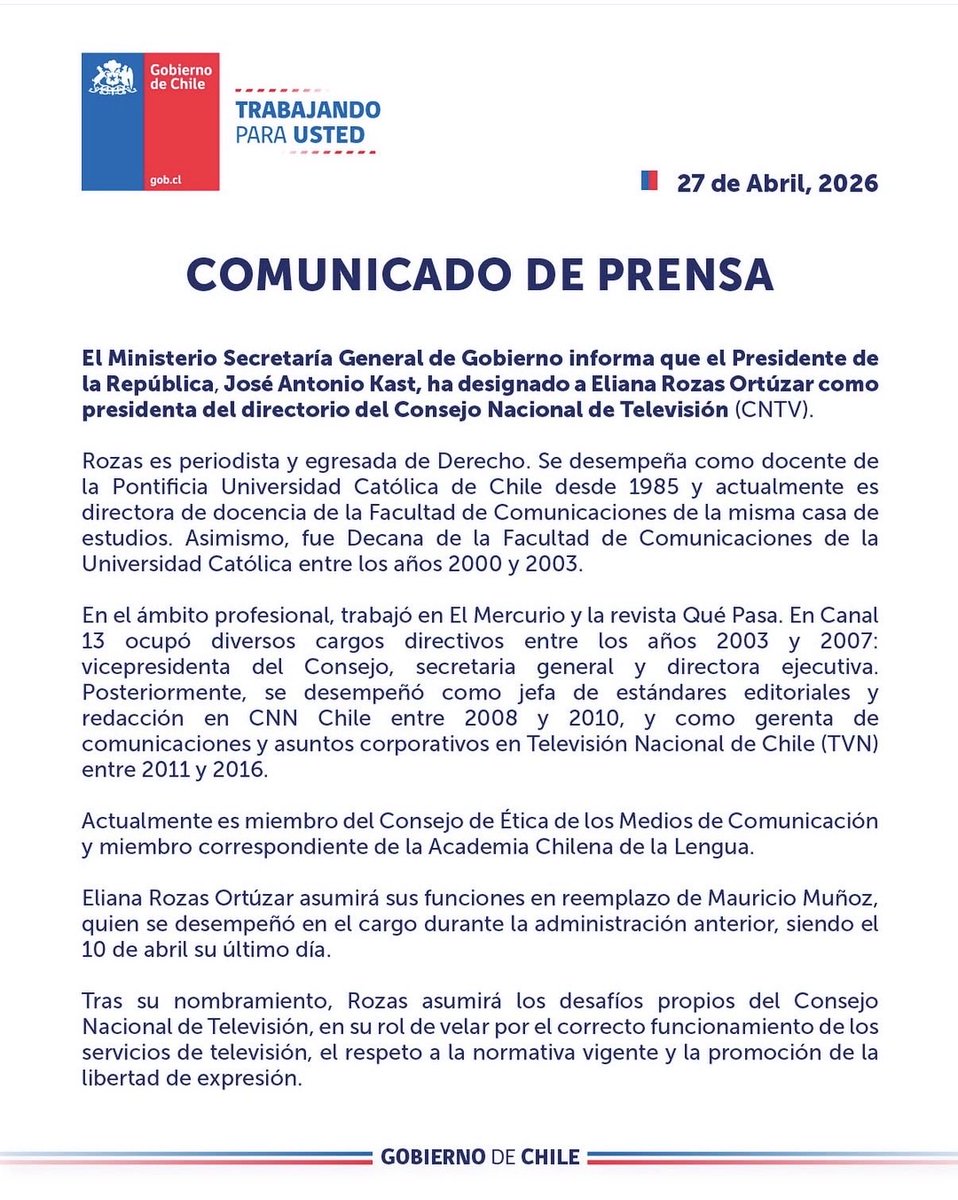 Gobierno de Chile

gob.cl

TRABAJANDO PARA USTED

27 de Abril, 2026

COMUNICADO DE PRENSA

El Ministerio Secretaría General de Gobierno informa que el Presidente de la República, José Antonio Kast, ha designado a Eliana Rozas Ortúzar como presidenta del directorio del Consejo Nacional de Televisión (CNTV).

Rozas es periodista y egresada de Derecho. Se desempeña como docente de la Pontificia Universidad Católica de Chile desde 1985 y actualmente es directora de docencia de la Facultad de Comunicaciones de la misma casa de estudios. Asimismo, fue Decana de la Facultad de Comunicaciones de la Universidad Católica entre los años 2000 y 2003.

En el ámbito profesional, trabajó en El Mercurio y la revista Qué Pasa. En Canal 13 ocupó diversos cargos directivos entre los años 2003 y 2007: vicepresidenta del Consejo, secretaria general y directora ejecutiva. Posteriormente, se desempeñó como jefa de estándares editoriales y redacción en CNN Chile entre 2008 y 2010, y como gerenta de comunicaciones y asuntos corporativos en Televisión Nacional de Chile (TVN) entre 2011 y 2016.

Actualmente es miembro del Consejo de Ética de los Medios de Comunicación y miembro correspondiente de la Academia Chilena de la Lengua.

Eliana Rozas Ortúzar asumirá sus funciones en reemplazo de Mauricio Muñoz, quien se desempeñó en el cargo durante la administración anterior, siendo el 10 de abril su último día.

Tras su nombramiento, Rozas asumirá los desafíos propios del Consejo Nacional de Televisión, en su rol de velar por el correcto funcionamiento de los servicios de televisión, el respeto a la normativa vigente y la promoción de la libertad de expresión.

GOBIERNO DE CHILE